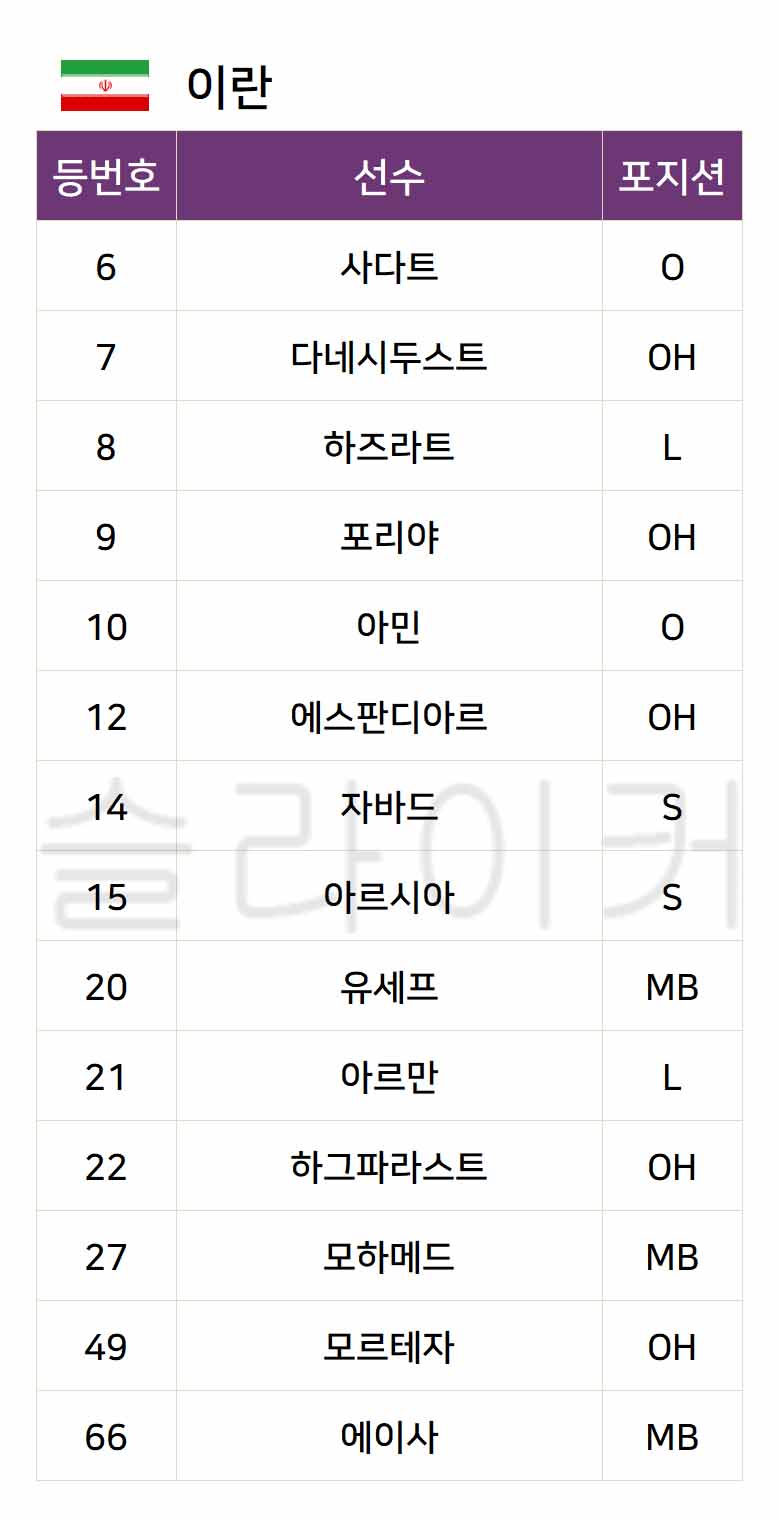 이란

| 등번호 | 선수 | 포지션 |
|---|---|---|
| 6 | 사다트 | O |
| 7 | 다네시두스트 | OH |
| 8 | 하즈라트 | L |
| 9 | 포리야 | OH |
| 10 | 아민 | O |
| 12 | 에스판디아르 | OH |
| 14 | 자바드 | S |
| 15 | 아르시아 | S |
| 20 | 유세프 | MB |
| 21 | 아르만 | L |
| 22 | 하그파라스트 | OH |
| 27 | 모하메드 | MB |
| 49 | 모르테자 | OH |
| 66 | 에이사 | MB |

슬라이커